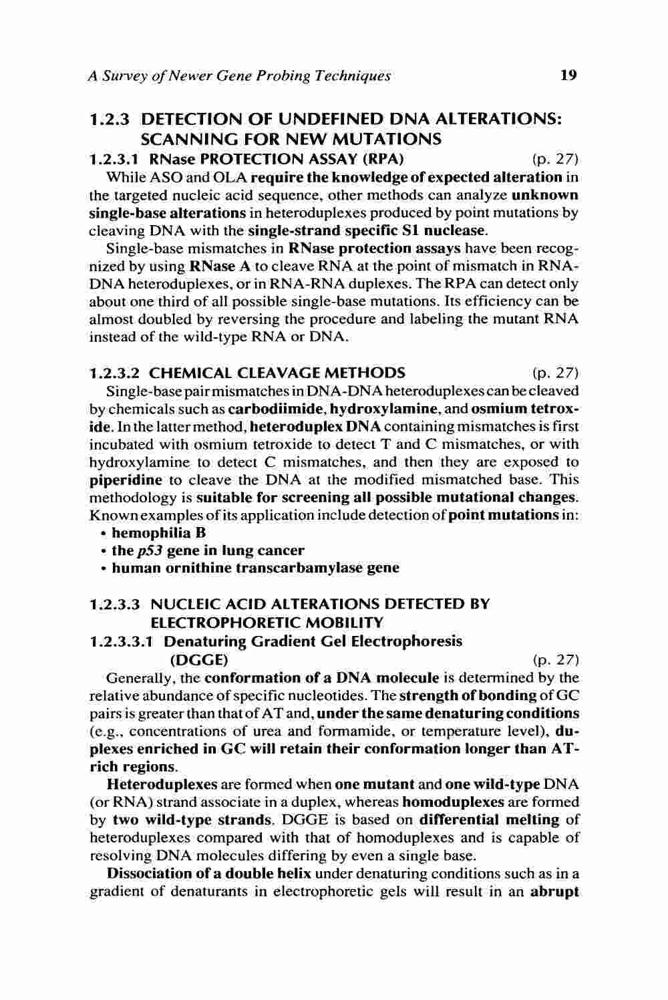 A Survey of Newer Gene Probing Techniques 19

1.2.3 DETECTION OF UNDEFINED DNA ALTERATIONS: SCANNING FOR NEW MUTATIONS

1.2.3.1 RNase PROTECTION ASSAY (RPA) (p. 27)

While ASO and OLA require the knowledge of expected alteration in the targeted nucleic acid sequence, other methods can analyze unknown single-base alterations in heteroduplexes produced by point mutations by cleaving DNA with the single-strand specific S1 nuclease.

Single-base mismatches in RNase protection assays have been recognized by using RNase A to cleave RNA at the point of mismatch in RNA-DNA heteroduplexes, or in RNA-RNA duplexes. The RPA can detect only about one third of all possible single-base mutations. Its efficiency can be almost doubled by reversing the procedure and labeling the mutant RNA instead of the wild-type RNA or DNA.

1.2.3.2 CHEMICAL CLEAVAGE METHODS (p. 27)

Single-base pair mismatches in DNA-DNA heteroduplexes can be cleaved by chemicals such as carbodiimide, hydroxylamine, and osmium tetroxide. In the latter method, heteroduplex DNA containing mismatches is first incubated with osmium tetroxide to detect T and C mismatches, or with hydroxylamine to detect C mismatches, and then they are exposed to piperidine to cleave the DNA at the modified mismatched base. This methodology is suitable for screening all possible mutational changes. Known examples of its application include detection of point mutations in:

• hemophilia B
• the p53 gene in lung cancer
• human ornithine transcarbamylase gene

1.2.3.3 NUCLEIC ACID ALTERATIONS DETECTED BY ELECTROPHORETIC MOBILITY

1.2.3.3.1 Denaturing Gradient Gel Electrophoresis (DGGE) (p. 27)

Generally, the conformation of a DNA molecule is determined by the relative abundance of specific nucleotides. The strength of bonding of GC pairs is greater than that of AT and, under the same denaturing conditions (e.g., concentrations of urea and formamide, or temperature level), duplexes enriched in GC will retain their conformation longer than AT-rich regions.

Heteroduplexes are formed when one mutant and one wild-type DNA (or RNA) strand associate in a duplex, whereas homoduplexes are formed by two wild-type strands. DGGE is based on differential melting of heteroduplexes compared with that of homoduplexes and is capable of resolving DNA molecules differing by even a single base.

Dissociation of a double helix under denaturing conditions such as in a gradient of denaturants in electrophoretic gels will result in an abrupt